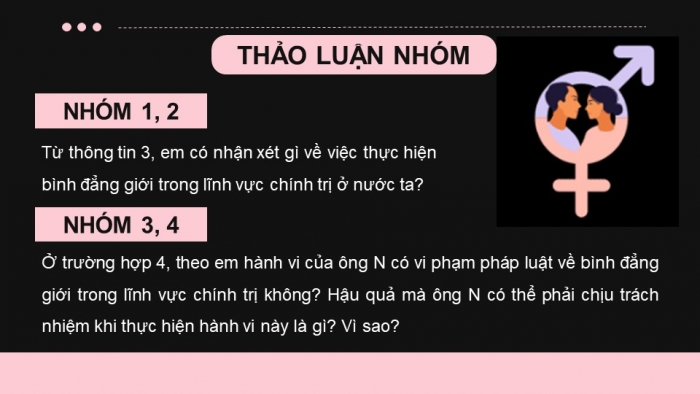 THẢO LUẬN NHÓM

NHÓM 1, 2

Từ thông tin 3, em có nhận xét gì về việc thực hiện bình đẳng giới trong lĩnh vực chính trị ở nước ta?

NHÓM 3, 4

Ở trường hợp 4, theo em hành vi của ông N có vi phạm pháp luật về bình đẳng giới trong lĩnh vực chính trị không? Hậu quả mà ông N có thể phải chịu trách nhiệm khi thực hiện hành vi này là gì? Vì sao?